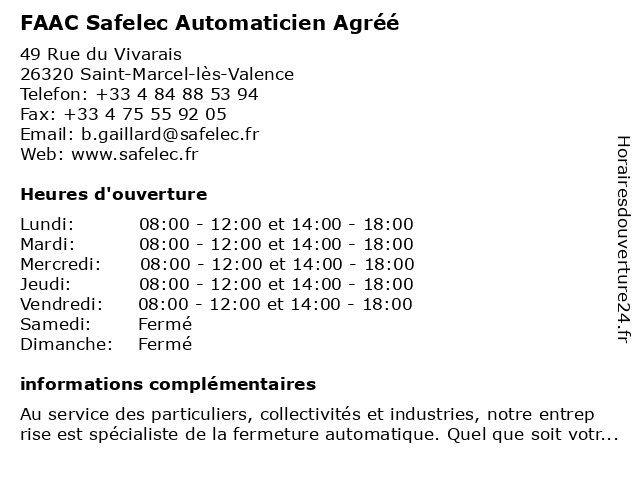 FAAC Safelec Automaticien Agréé

49 Rue du Vivarais
26320 Saint-Marcel-lès-Valence
Telefon: +33 4 84 88 53 94
Fax: +33 4 75 55 92 05
Email: b.gaillard@safelec.fr
Web: www.safelec.fr

Heures d'ouverture

| | |
|---|---|
| Lundi: | 08:00 - 12:00 et 14:00 - 18:00 |
| Mardi: | 08:00 - 12:00 et 14:00 - 18:00 |
| Mercredi: | 08:00 - 12:00 et 14:00 - 18:00 |
| Jeudi: | 08:00 - 12:00 et 14:00 - 18:00 |
| Vendredi: | 08:00 - 12:00 et 14:00 - 18:00 |
| Samedi: | Fermé |
| Dimanche: | Fermé |

informations complémentaires

Au service des particuliers, collectivités et industries, notre entrep rise est spécialiste de la fermeture automatique. Quel que soit votr...

Horairesdouverture24.fr